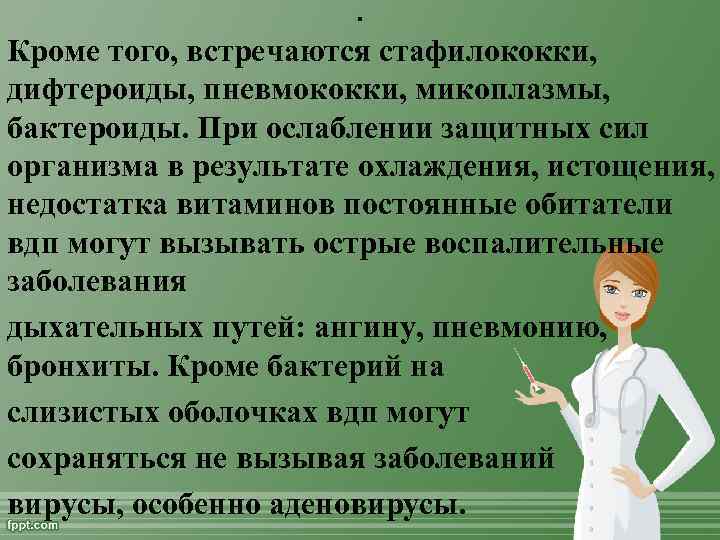 .
Кроме того, встречаются стафилококки, дифтероиды, пневмококки, микоплазмы, бактероиды. При ослаблении защитных сил организма в результате охлаждения, истощения, недостатка витаминов постоянные обитатели вдп могут вызывать острые воспалительные заболевания

дыхательных путей: ангину, пневмонию, бронхиты. Кроме бактерий на

слизистых оболочках вдп могут

сохраняться не вызывая заболеваний

вирусы, особенно аденовирусы.

fppt.com